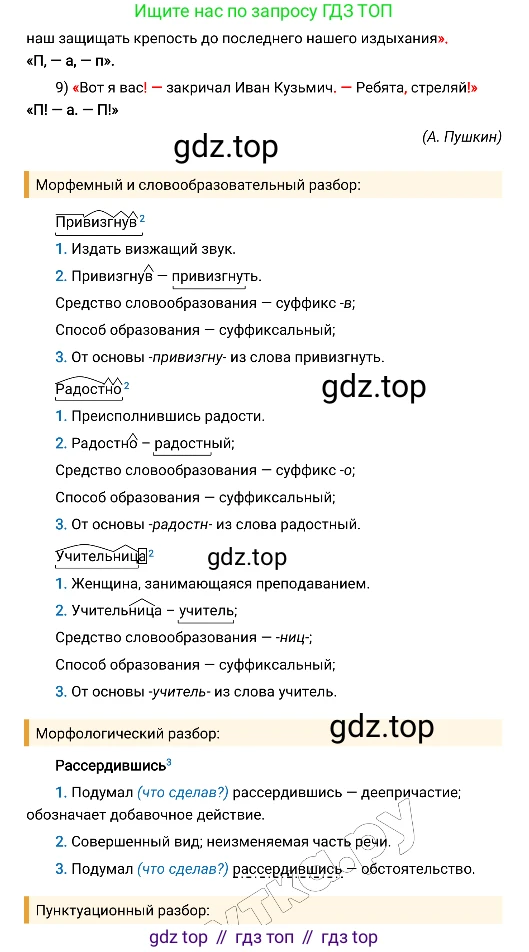 Ищите нас по запросу ГДЗ ТОП

наш защищать крепость до последнего нашего издыхания».
«П, — а, — п».

9) «Вот я вас! — закричал Иван Кузьмич. — Ребята, стреляй!»
«П! — а. — П!»

(А. Пушкин)

Морфемный и словообразовательный разбор:

Привизгнув$^{2}$

1. Издать визжащий звук.

2. Привизгнув — привизгнуть.

Средство словообразования — суффикс -в;

Способ образования — суффиксальный;

3. От основы -привизгну- из слова привизгнуть.

Радостно$^{2}$

1. Преисполнившись радости.

2. Радостно – радостный;

Средство словообразования — суффикс -о;

Способ образования — суффиксальный;

3. От основы -радостн- из слова радостный.

Учительница$^{2}$

1. Женщина, занимающаяся преподаванием.

2. Учительница – учитель;

Средство словообразования — -ниц-;

Способ образования — суффиксальный;

3. От основы -учитель- из слова учитель.

Морфологический разбор:

Рассердившись$^{3}$

1. Подумал (что сделав?) рассердившись — деепричастие; обозначает добавочное действие.

2. Совершенный вид; неизменяемая часть речи.

3. Подумал (что сделав?) рассердившись — обстоятельство.

Пунктуационный разбор:

gdz top // гдз топ // гдз top

gdz.top